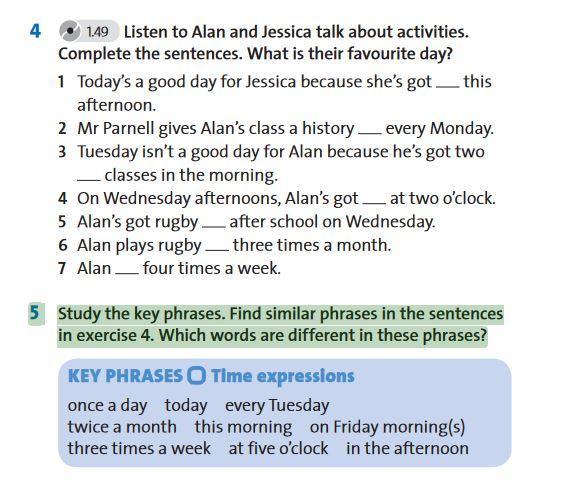 4 1.49 Listen to Alan and Jessica talk about activities. Complete the sentences. What is their favourite day?

1 Today's a good day for Jessica because she's got ____ this afternoon.
2 Mr Parnell gives Alan's class a history ____ every Monday.
3 Tuesday isn't a good day for Alan because he's got two ____ classes in the morning.
4 On Wednesday afternoons, Alan's got ____ at two o'clock.
5 Alan's got rugby ____ after school on Wednesday.
6 Alan plays rugby ____ three times a month.
7 Alan ____ four times a week.

5 Study the key phrases. Find similar phrases in the sentences in exercise 4. Which words are different in these phrases?

KEY PHRASES Time expressions

once a day today every Tuesday
twice a month this morning on Friday morning(s)
three times a week at five o'clock in the afternoon